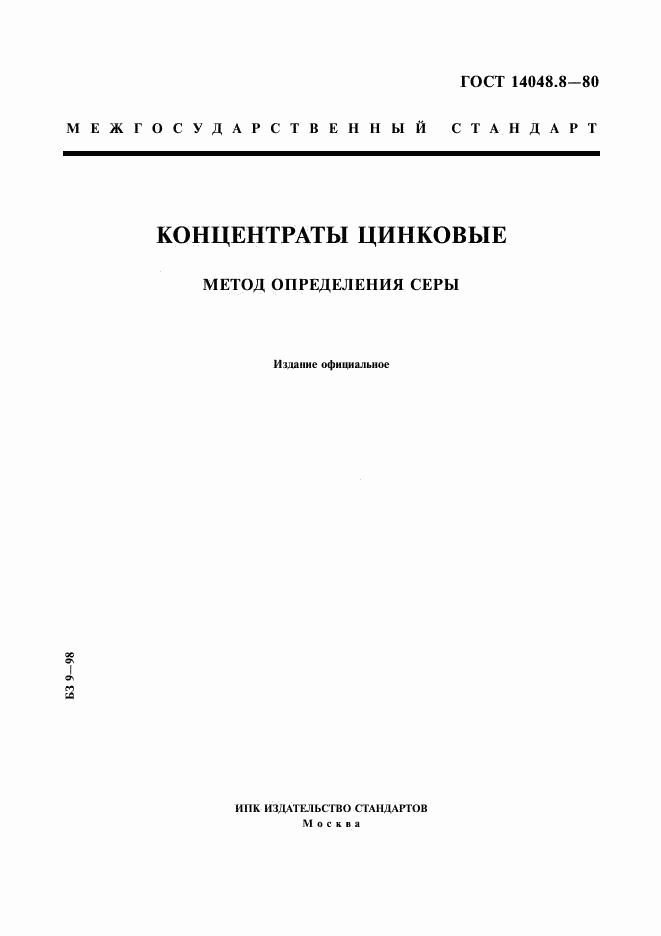 ГОСТ 14048.8—80

МЕЖГОСУДАРСТВЕННЫЙ СТАНДАРТ

КОНЦЕНТРАТЫ ЦИНКОВЫЕ

МЕТОД ОПРЕДЕЛЕНИЯ СЕРЫ

Издание официальное

БЗ 9—98

ИПК ИЗДАТЕЛЬСТВО СТАНДАРТОВ
Москва